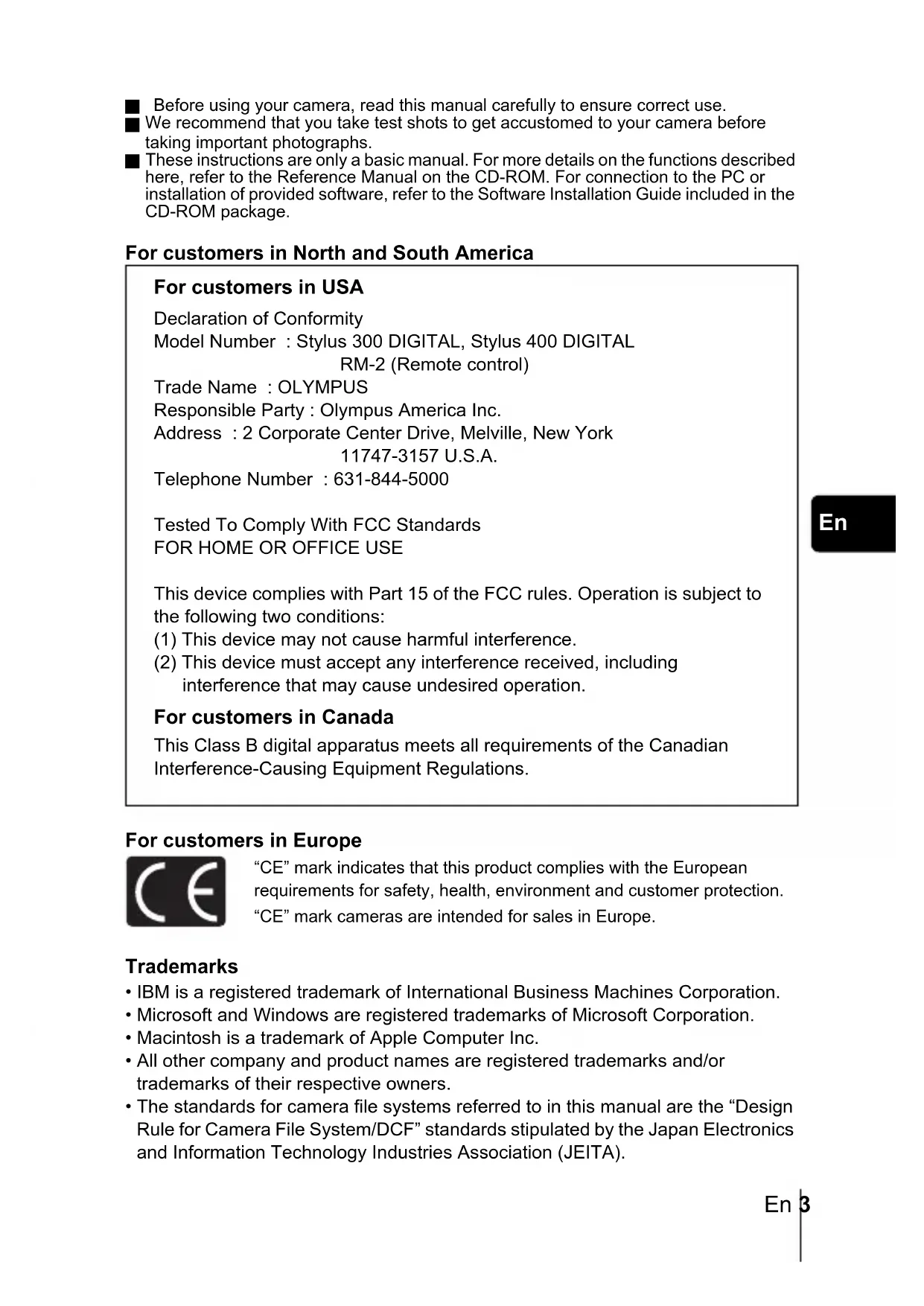 ■ Before using your camera, read this manual carefully to ensure correct use.
■ We recommend that you take test shots to get accustomed to your camera before taking important photographs.
■ These instructions are only a basic manual. For more details on the functions described here, refer to the Reference Manual on the CD-ROM. For connection to the PC or installation of provided software, refer to the Software Installation Guide included in the CD-ROM package.

For customers in North and South America

For customers in USA

Declaration of Conformity
Model Number : Stylus 300 DIGITAL, Stylus 400 DIGITAL
RM-2 (Remote control)
Trade Name : OLYMPUS
Responsible Party : Olympus America Inc.
Address : 2 Corporate Center Drive, Melville, New York
11747-3157 U.S.A.
Telephone Number : 631-844-5000

Tested To Comply With FCC Standards
FOR HOME OR OFFICE USE

This device complies with Part 15 of the FCC rules. Operation is subject to the following two conditions:
(1) This device may not cause harmful interference.
(2) This device must accept any interference received, including interference that may cause undesired operation.

For customers in Canada

This Class B digital apparatus meets all requirements of the Canadian Interference-Causing Equipment Regulations.

En

For customers in Europe

CE

“CE” mark indicates that this product complies with the European requirements for safety, health, environment and customer protection.
“CE” mark cameras are intended for sales in Europe.

Trademarks
• IBM is a registered trademark of International Business Machines Corporation.
• Microsoft and Windows are registered trademarks of Microsoft Corporation.
• Macintosh is a trademark of Apple Computer Inc.
• All other company and product names are registered trademarks and/or trademarks of their respective owners.
• The standards for camera file systems referred to in this manual are the “Design Rule for Camera File System/DCF” standards stipulated by the Japan Electronics and Information Technology Industries Association (JEITA).

En 3